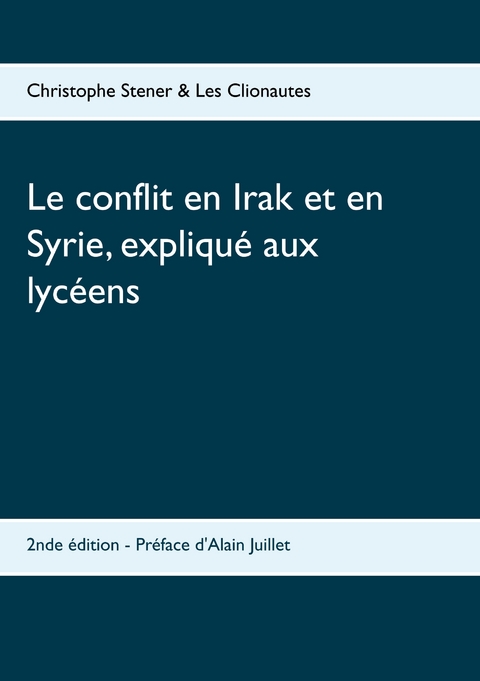 Christophe Stener & Les Clionautes

Le conflit en Irak et en Syrie, expliqué aux lycéens

2nde édition - Préface d'Alain Juillet